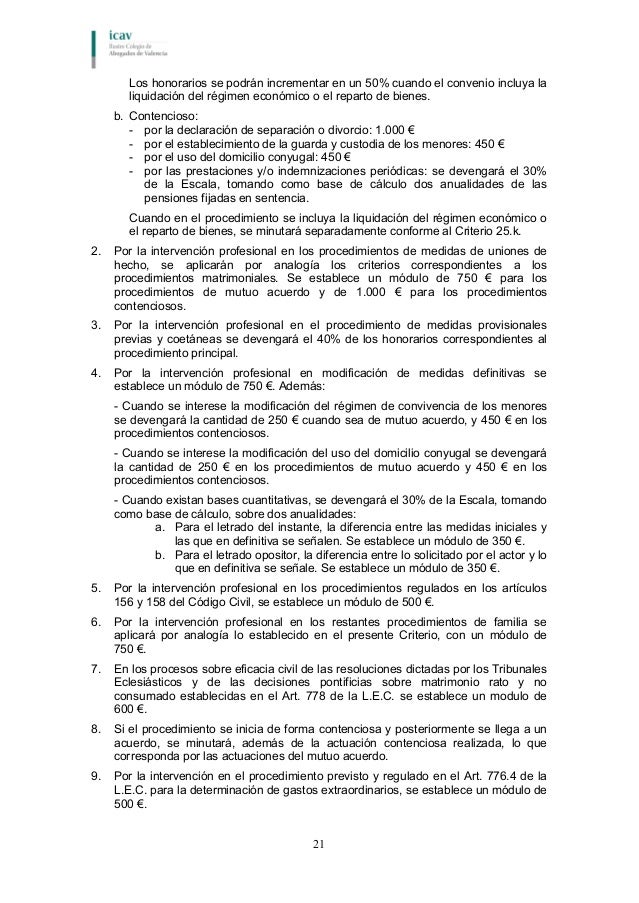 icav
Ilustre Colegio de Abogados de Valencia

Los honorarios se podrán incrementar en un 50% cuando el convenio incluya la liquidación del régimen económico o el reparto de bienes.

b. Contencioso:
- por la declaración de separación o divorcio: 1.000 €
- por el establecimiento de la guarda y custodia de los menores: 450 €
- por el uso del domicilio conyugal: 450 €
- por las prestaciones y/o indemnizaciones periódicas: se devengará el 30% de la Escala, tomando como base de cálculo dos anualidades de las pensiones fijadas en sentencia.

Cuando en el procedimiento se incluya la liquidación del régimen económico o el reparto de bienes, se minutará separadamente conforme al Criterio 25.k.

2. Por la intervención profesional en los procedimientos de medidas de uniones de hecho, se aplicarán por analogía los criterios correspondientes a los procedimientos matrimoniales. Se establece un módulo de 750 € para los procedimientos de mutuo acuerdo y de 1.000 € para los procedimientos contenciosos.

3. Por la intervención profesional en el procedimiento de medidas provisionales previas y coetáneas se devengará el 40% de los honorarios correspondientes al procedimiento principal.

4. Por la intervención profesional en modificación de medidas definitivas se establece un módulo de 750 €. Además:

- Cuando se interese la modificación del régimen de convivencia de los menores se devengará la cantidad de 250 € cuando sea de mutuo acuerdo, y 450 € en los procedimientos contenciosos.

- Cuando se interese la modificación del uso del domicilio conyugal se devengará la cantidad de 250 € en los procedimientos de mutuo acuerdo y 450 € en los procedimientos contenciosos.

- Cuando existan bases cuantitativas, se devengará el 30% de la Escala, tomando como base de cálculo, sobre dos anualidades:
a. Para el letrado del instante, la diferencia entre las medidas iniciales y las que en definitiva se señalen. Se establece un módulo de 350 €.
b. Para el letrado opositor, la diferencia entre lo solicitado por el actor y lo que en definitiva se señale. Se establece un módulo de 350 €.

5. Por la intervención profesional en los procedimientos regulados en los artículos 156 y 158 del Código Civil, se establece un módulo de 500 €.

6. Por la intervención profesional en los restantes procedimientos de familia se aplicará por analogía lo establecido en el presente Criterio, con un módulo de 750 €.

7. En los procesos sobre eficacia civil de las resoluciones dictadas por los Tribunales Eclesiásticos y de las decisiones pontificias sobre matrimonio rato y no consumado establecidas en el Art. 778 de la L.E.C. se establece un modulo de 600 €.

8. Si el procedimiento se inicia de forma contenciosa y posteriormente se llega a un acuerdo, se minutará, además de la actuación contenciosa realizada, lo que corresponda por las actuaciones del mutuo acuerdo.

9. Por la intervención en el procedimiento previsto y regulado en el Art. 776.4 de la L.E.C. para la determinación de gastos extraordinarios, se establece un módulo de 500 €.

21